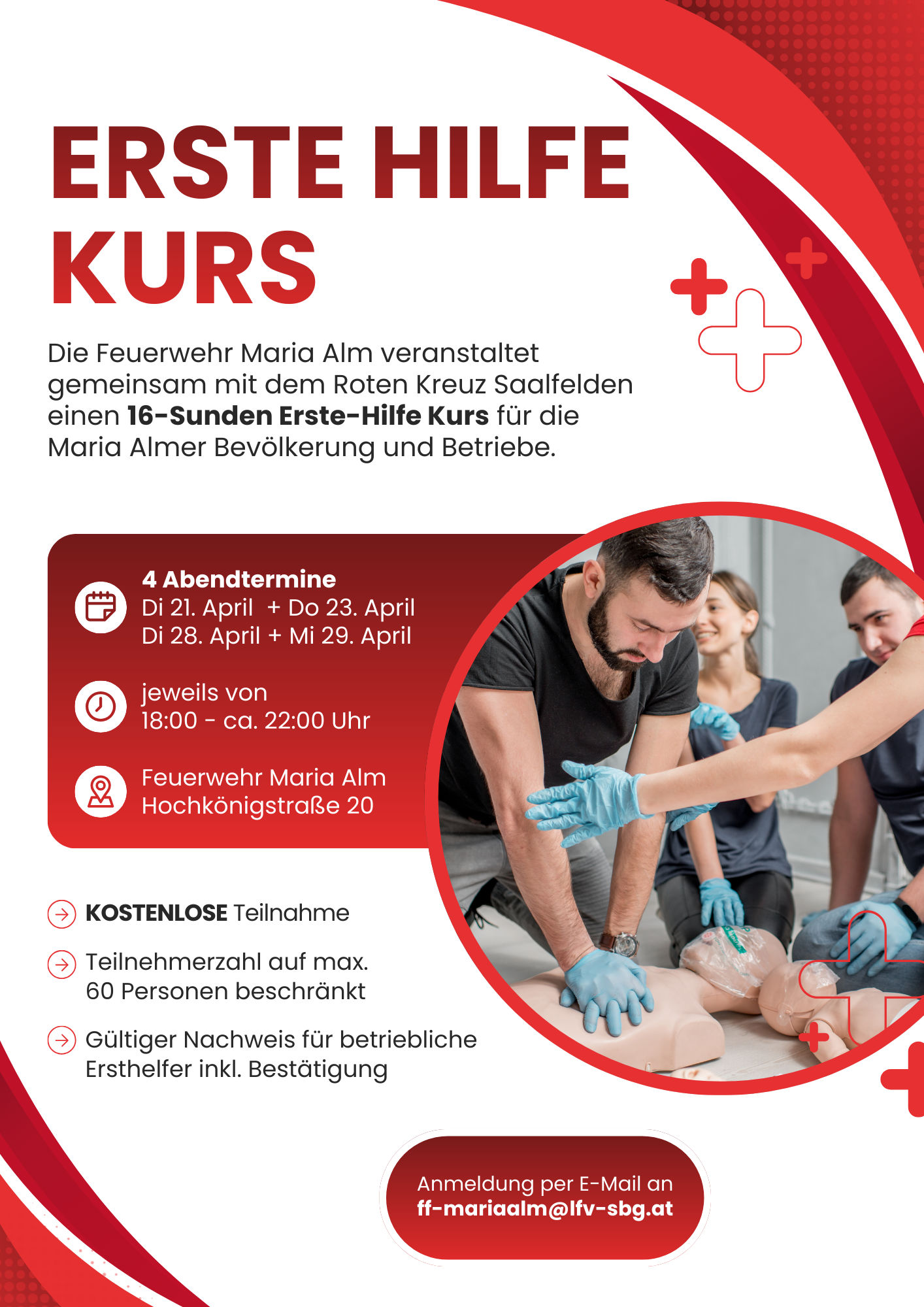 ERSTE HILFE KURS

Die Feuerwehr Maria Alm veranstaltet gemeinsam mit dem Roten Kreuz Saalfelden einen 16-Sunden Erste-Hilfe Kurs für die Maria Almer Bevölkerung und Betriebe.

4 Abendtermine
Di 21. April + Do 23. April
Di 28. April + Mi 29. April

jeweils von
18:00 - ca. 22:00 Uhr

Feuerwehr Maria Alm
Hochkönigstraße 20

KOSTENLOSE Teilnahme

Teilnehmerzahl auf max. 60 Personen beschränkt

Gültiger Nachweis für betriebliche Ersthelfer inkl. Bestätigung

Anmeldung per E-Mail an
ff-mariaalm@lfv-sbg.at